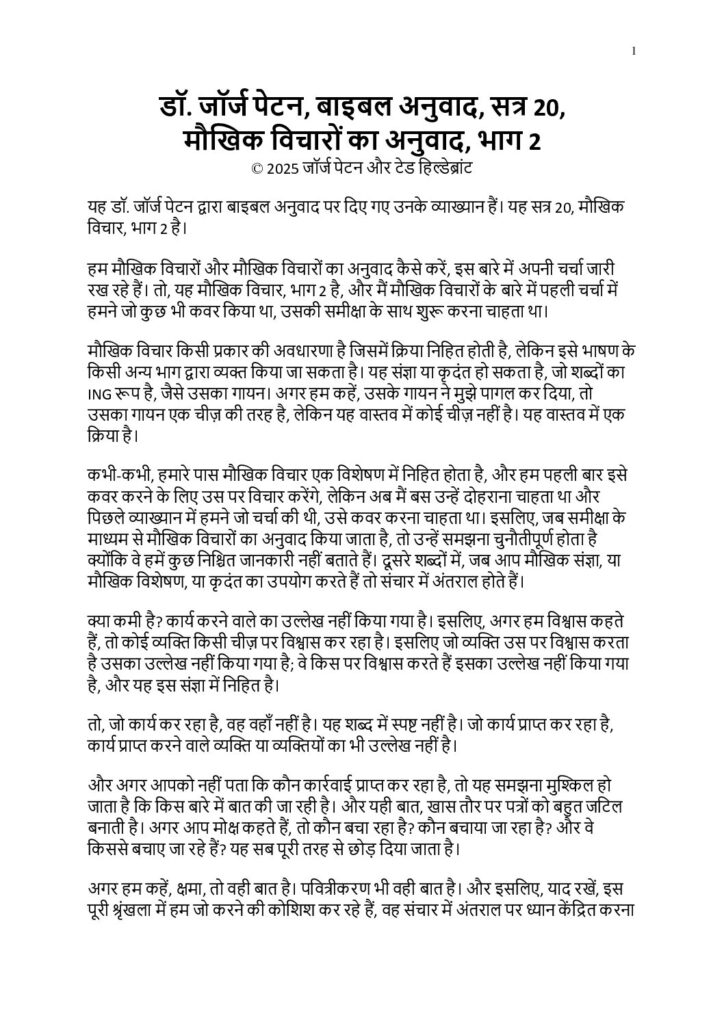 1

डॉ. जॉर्ज पेटन, बाइबल अनुवाद, सत्र 20, मौखिक विचारों का अनुवाद, भाग 2

© 2025 जॉर्ज पेटन और टेड हिल्डेब्रांट

यह डॉ. जॉर्ज पेटन द्वारा बाइबल अनुवाद पर दिए गए उनके व्याख्यान हैं। यह सत्र 20, मौखिक विचार, भाग 2 है।

हम मौखिक विचारों और मौखिक विचारों का अनुवाद कैसे करें, इस बारे में अपनी चर्चा जारी रख रहे हैं। तो, यह मौखिक विचार, भाग 2 है, और मैं मौखिक विचारों के बारे में पहली चर्चा में हमने जो कुछ भी कवर किया था, उसकी समीक्षा के साथ शुरू करना चाहता था।

मौखिक विचार किसी प्रकार की अवधारणा है जिसमें क्रिया निहित होती है, लेकिन इसे भाषण के किसी अन्य भाग द्वारा व्यक्त किया जा सकता है। यह संज्ञा या कृदंत हो सकता है, जो शब्दों का ING रूप है, जैसे उसका गायन। अगर हम कहें, उसके गायन ने मुझे पागल कर दिया, तो उसका गायन एक चीज़ की तरह है, लेकिन यह वास्तव में कोई चीज़ नहीं है। यह वास्तव में एक क्रिया है।

कभी-कभी, हमारे पास मौखिक विचार एक विशेषण में निहित होता है, और हम पहली बार इसे कवर करने के लिए उस पर विचार करेंगे, लेकिन अब मैं बस उन्हें दोहराना चाहता था और पिछले व्याख्यान में हमने जो चर्चा की थी, उसे कवर करना चाहता था। इसलिए, जब समीक्षा के माध्यम से मौखिक विचारों का अनुवाद किया जाता है, तो उन्हें समझना चुनौतीपूर्ण होता है क्योंकि वे हमें कुछ निश्चित जानकारी नहीं बताते हैं। दूसरे शब्दों में, जब आप मौखिक संज्ञा, या मौखिक विशेषण, या कृदंत का उपयोग करते हैं तो संचार में अंतराल होते हैं।

क्या कमी है? कार्य करने वाले का उल्लेख नहीं किया गया है। इसलिए, अगर हम विश्वास कहते हैं, तो कोई व्यक्ति किसी चीज़ पर विश्वास कर रहा है। इसलिए जो व्यक्ति उस पर विश्वास करता है उसका उल्लेख नहीं किया गया है; वे किस पर विश्वास करते हैं इसका उल्लेख नहीं किया गया है, और यह इस संज्ञा में निहित है।

तो, जो कार्य कर रहा है, वह वहाँ नहीं है। यह शब्द में स्पष्ट नहीं है। जो कार्य प्राप्त कर रहा है, कार्य प्राप्त करने वाले व्यक्ति या व्यक्तियों का भी उल्लेख नहीं है।

और अगर आपको नहीं पता कि कौन कार्रवाई प्राप्त कर रहा है, तो यह समझना मुश्किल हो जाता है कि किस बारे में बात की जा रही है। और यही बात, खास तौर पर पत्रों को बहुत जटिल बनाती है। अगर आप मोक्ष कहते हैं, तो कौन बचा रहा है? कौन बचाया जा रहा है? और वे किससे बचाए जा रहे हैं? यह सब पूरी तरह से छोड़ दिया जाता है।

अगर हम कहें, क्षमा, तो वही बात है। पवित्रीकरण भी वही बात है। और इसलिए, याद रखें, इस पूरी श्रृंखला में हम जो करने की कोशिश कर रहे हैं, वह संचार में अंतराल पर ध्यान केंद्रित करना